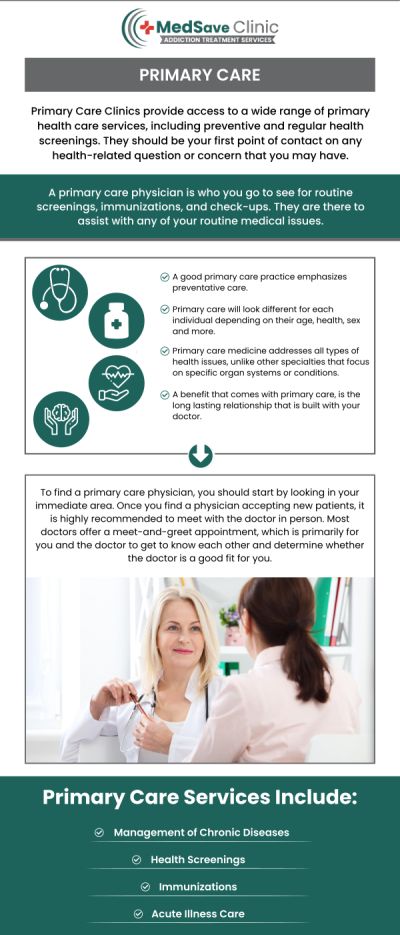 MedSave Clinic
ADDICTION TREATMENT SERVICES

PRIMARY CARE

Primary Care Clinics provide access to a wide range of primary health care services, including preventive and regular health screenings. They should be your first point of contact on any health-related question or concern that you may have.

A primary care physician is who you go to see for routine screenings, immunizations, and check-ups. They are there to assist with any of your routine medical issues.

A good primary care practice emphasizes preventative care.

Primary care will look different for each individual depending on their age, health, sex and more.

Primary care medicine addresses all types of health issues, unlike other specialties that focus on specific organ systems or conditions.

A benefit that comes with primary care, is the long lasting relationship that is built with your doctor.

To find a primary care physician, you should start by looking in your immediate area. Once you find a physician accepting new patients, it is highly recommended to meet with the doctor in person. Most doctors offer a meet-and-greet appointment, which is primarily for you and the doctor to get to know each other and determine whether the doctor is a good fit for you.

Primary Care Services Include:

Management of Chronic Diseases

Health Screenings

Immunizations

Acute Illness Care